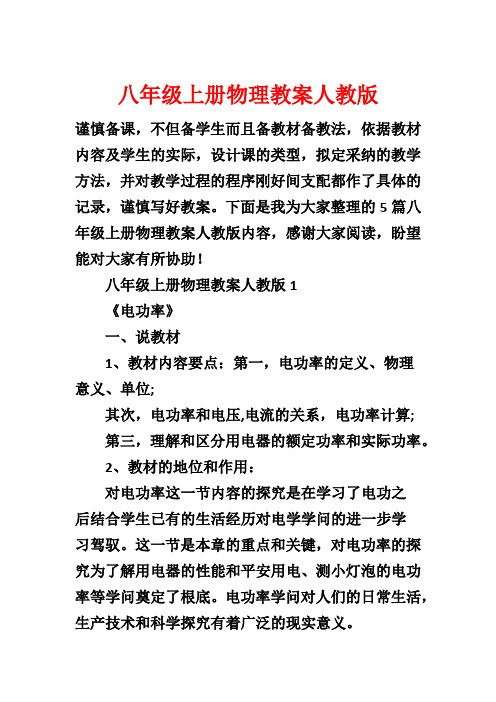 八年级上册物理教案人教版

谨慎备课，不但备学生而且备教材备教法，依据教材内容及学生的实际，设计课的类型，拟定采纳的教学方法，并对教学过程的程序刚好间支配都作了具体的记录，谨慎写好教案。下面是我为大家整理的5篇八年级上册物理教案人教版内容，感谢大家阅读，盼望能对大家有所协助！

八年级上册物理教案人教版1

《电功率》

一、说教材

1、教材内容要点：第一，电功率的定义、物理意义、单位;

其次，电功率和电压,电流的关系，电功率计算;

第三，理解和区分用电器的额定功率和实际功率。

2、教材的地位和作用：

对电功率这一节内容的探究是在学习了电功之后结合学生已有的生活经历对电学学问的进一步学习驾驭。这一节是本章的重点和关键，对电功率的探究为了解用电器的性能和平安用电、测小灯泡的电功率等学问奠定了根底。电功率学问对人们的日常生活，生产技术和科学探究有着广泛的现实意义。